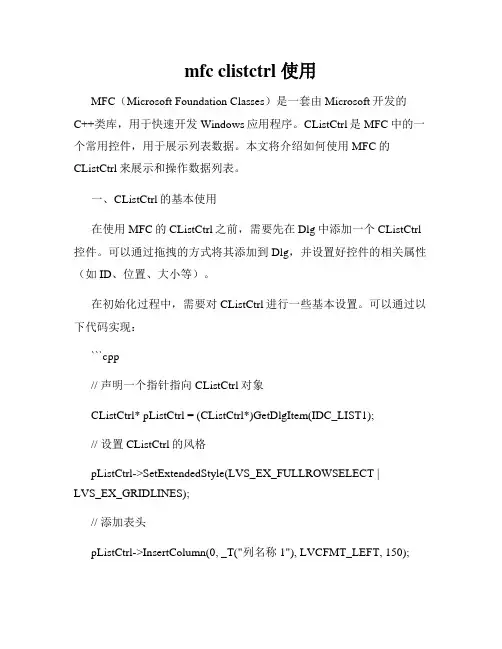 mfc clistctrl 使用

MFC（Microsoft Foundation Classes）是一套由 Microsoft 开发的 C++类库，用于快速开发 Windows 应用程序。CListCtrl 是 MFC 中的一个常用控件，用于展示列表数据。本文将介绍如何使用 MFC 的 CListCtrl 来展示和操作数据列表。

一、CListCtrl 的基本使用

在使用 MFC 的 CListCtrl 之前，需要先在 Dlg 中添加一个 CListCtrl 控件。可以通过拖拽的方式将其添加到 Dlg，并设置好控件的相关属性（如 ID、位置、大小等）。

在初始化过程中，需要对 CListCtrl 进行一些基本设置。可以通过以下代码实现：

```cpp

// 声明一个指针指向 CListCtrl 对象

CListCtrl* pListCtrl = (CListCtrl*)GetDlgItem(IDC_LIST1);

// 设置 CListCtrl 的风格

pListCtrl->SetExtendedStyle(LVS_EX_FULLROWSELECT | LVS_EX_GRIDLINES);

// 添加表头

pListCtrl->InsertColumn(0, _T("列名称 1"), LVCFMT_LEFT, 150);